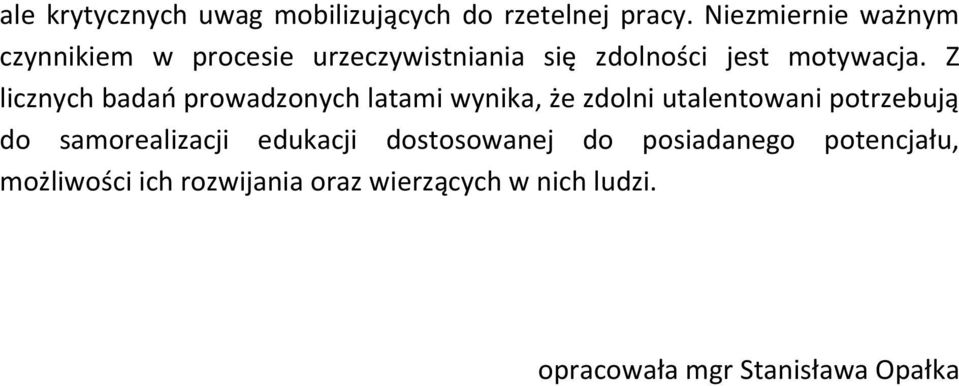 ale krytycznych uwag mobilizujących do rzetelnej pracy. Niezmiernie ważnym czynnikiem w procesie urzeczywistniania się zdolności jest motywacja. Z licznych badań prowadzonych latami wynika, że zdolni utalentowani potrzebują do samorealizacji edukacji dostosowanej do posiadanego potencjału, możliwości ich rozwijania oraz wierzących w nich ludzi.

opracowała mgr Stanisława Opałka